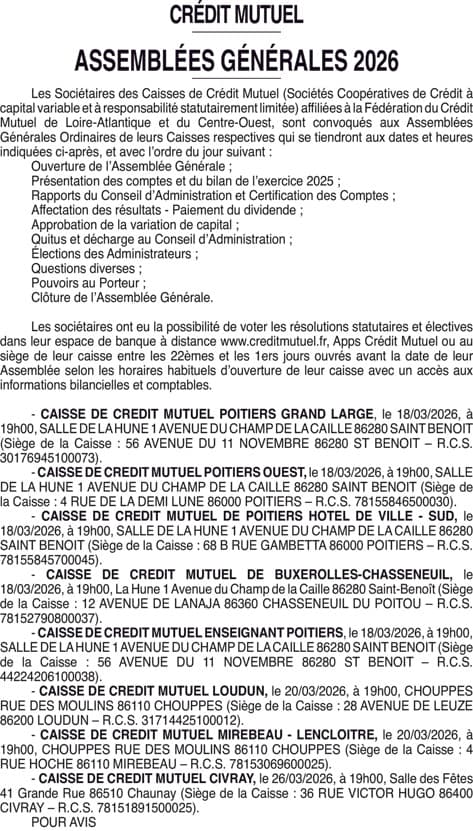 CRÉDIT MUTUEL

ASSEMBLÉES GÉNÉRALES 2026

Les Sociétaires des Caisses de Crédit Mutuel (Sociétés Coopératives de Crédit à capital variable et à responsabilité statutairement limitée) affiliées à la Fédération du Crédit Mutuel de Loire-Atlantique et du Centre-Ouest, sont convoqués aux Assemblées Générales Ordinaires de leurs Caisses respectives qui se tiendront aux dates et heures indiquées ci-après, et avec l'ordre du jour suivant :
Ouverture de l'Assemblée Générale ;
Présentation des comptes et du bilan de l'exercice 2025 ;
Rapports du Conseil d'Administration et Certification des Comptes ;
Affectation des résultats - Paiement du dividende ;
Approbation de la variation de capital ;
Quitus et décharge au Conseil d'Administration ;
Élections des Administrateurs ;
Questions diverses ;
Pouvoirs au Porteur ;
Clôture de l'Assemblée Générale.

Les sociétaires ont eu la possibilité de voter les résolutions statutaires et électives dans leur espace de banque à distance www.creditmutuel.fr, Apps Crédit Mutuel ou au siège de leur caisse entre les 22èmes et les 1ers jours ouvrés avant la date de leur Assemblée selon les horaires habituels d'ouverture de leur caisse avec un accès aux informations bilancielles et comptables.

- CAISSE DE CREDIT MUTUEL POITIERS GRAND LARGE, le 18/03/2026, à 19h00, SALLE DE LA HUNE 1 AVENUE DU CHAMP DE LA CAILLE 86280 SAINT BENOIT (Siège de la Caisse : 56 AVENUE DU 11 NOVEMBRE 86280 ST BENOIT – R.C.S. 30176945100073).
- CAISSE DE CREDIT MUTUEL POITIERS OUEST, le 18/03/2026, à 19h00, SALLE DE LA HUNE 1 AVENUE DU CHAMP DE LA CAILLE 86280 SAINT BENOIT (Siège de la Caisse : 4 RUE DE LA DEMI LUNE 86000 POITIERS – R.C.S. 78155846500030).
- CAISSE DE CREDIT MUTUEL DE POITIERS HOTEL DE VILLE - SUD, le 18/03/2026, à 19h00, SALLE DE LA HUNE 1 AVENUE DU CHAMP DE LA CAILLE 86280 SAINT BENOIT (Siège de la Caisse : 68 B RUE GAMBETTA 86000 POITIERS – R.C.S. 78155845700045).
- CAISSE DE CREDIT MUTUEL DE BUXEROLLES-CHASSENEUIL, le 18/03/2026, à 19h00, La Hune 1 Avenue du Champ de la Caille 86280 Saint-Benoît (Siège de la Caisse : 12 AVENUE DE LANAJA 86360 CHASSENEUIL DU POITOU – R.C.S. 78152790800037).
- CAISSE DE CREDIT MUTUEL ENSEIGNANT POITIERS, le 18/03/2026, à 19h00, SALLE DE LA HUNE 1 AVENUE DU CHAMP DE LA CAILLE 86280 SAINT BENOIT (Siège de la Caisse : 56 AVENUE DU 11 NOVEMBRE 86280 ST BENOIT – R.C.S. 44224206100038).
- CAISSE DE CREDIT MUTUEL LOUDUN, le 20/03/2026, à 19h00, CHOUPPES RUE DES MOULINS 86110 CHOUPPES (Siège de la Caisse : 28 AVENUE DE LEUZE 86200 LOUDUN – R.C.S. 31714425100012).
- CAISSE DE CREDIT MUTUEL MIREBEAU - LENCLOITRE, le 20/03/2026, à 19h00, CHOUPPES RUE DES MOULINS 86110 CHOUPPES (Siège de la Caisse : 4 RUE HOCHE 86110 MIREBEAU – R.C.S. 78153069600025).
- CAISSE DE CREDIT MUTUEL CIVRAY, le 26/03/2026, à 19h00, Salle des Fêtes 41 Grande Rue 86510 Chaunay (Siège de la Caisse : 36 RUE VICTOR HUGO 86400 CIVRAY – R.C.S. 78151891500025).
POUR AVIS